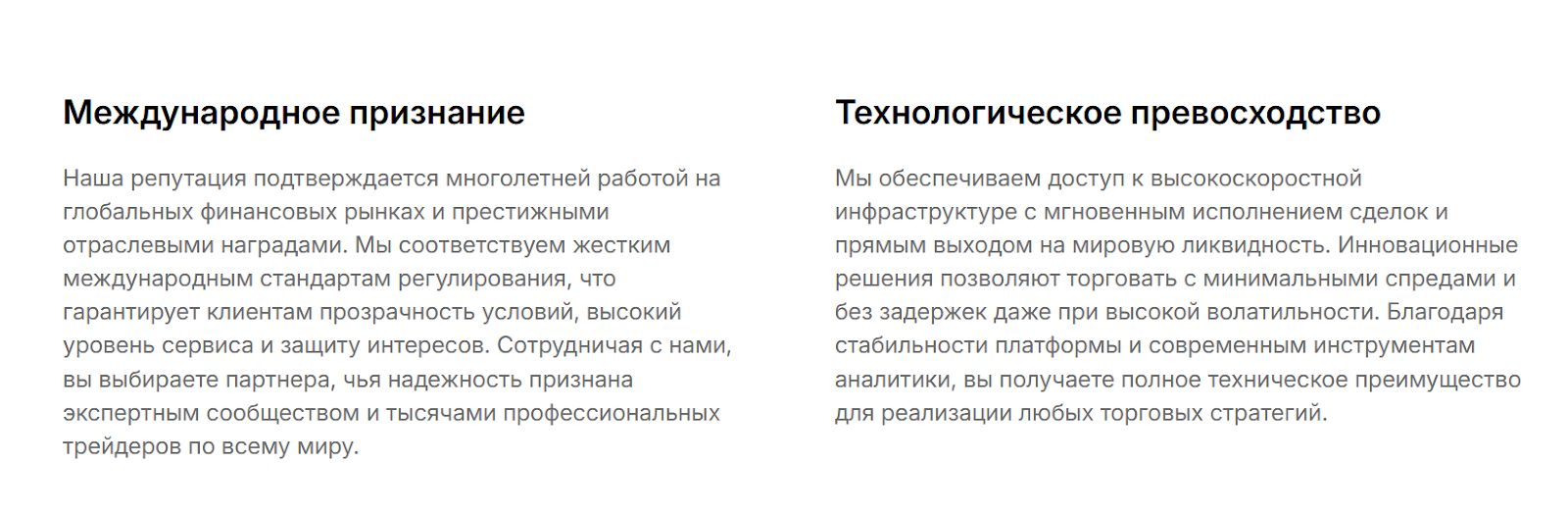 Международное признание

Наша репутация подтверждается многолетней работой на глобальных финансовых рынках и престижными отраслевыми наградами. Мы соответствуем жестким международным стандартам регулирования, что гарантирует клиентам прозрачность условий, высокий уровень сервиса и защиту интересов. Сотрудничая с нами, вы выбираете партнера, чья надежность признана экспертным сообществом и тысячами профессиональных трейдеров по всему миру.

Технологическое превосходство

Мы обеспечиваем доступ к высокоскоростной инфраструктуре с мгновенным исполнением сделок и прямым выходом на мировую ликвидность. Инновационные решения позволяют торговать с минимальными спредами и без задержек даже при высокой волатильности. Благодаря стабильности платформы и современным инструментам аналитики, вы получаете полное техническое преимущество для реализации любых торговых стратегий.